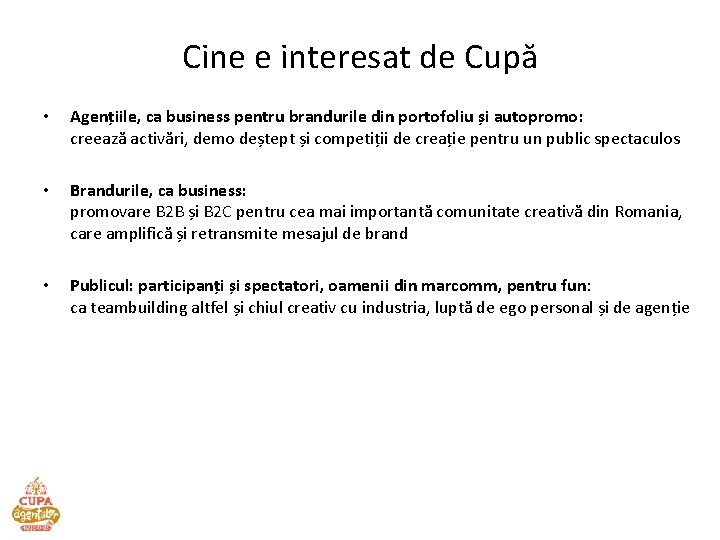 Cine e interesat de Cupă

• Agențiile, ca business pentru brandurile din portofoliu și autopromo:
creează activări, demo deștept și competiții de creație pentru un public spectaculos

• Brandurile, ca business:
promovare B2B și B2C pentru cea mai importantă comunitate creativă din Romania, care amplifică și retransmite mesajul de brand

• Publicul: participanți și spectatori, oamenii din marcomm, pentru fun:
ca teambuilding altfel și chiul creativ cu industria, luptă de ego personal și de agenție

CUPA
agențiilor